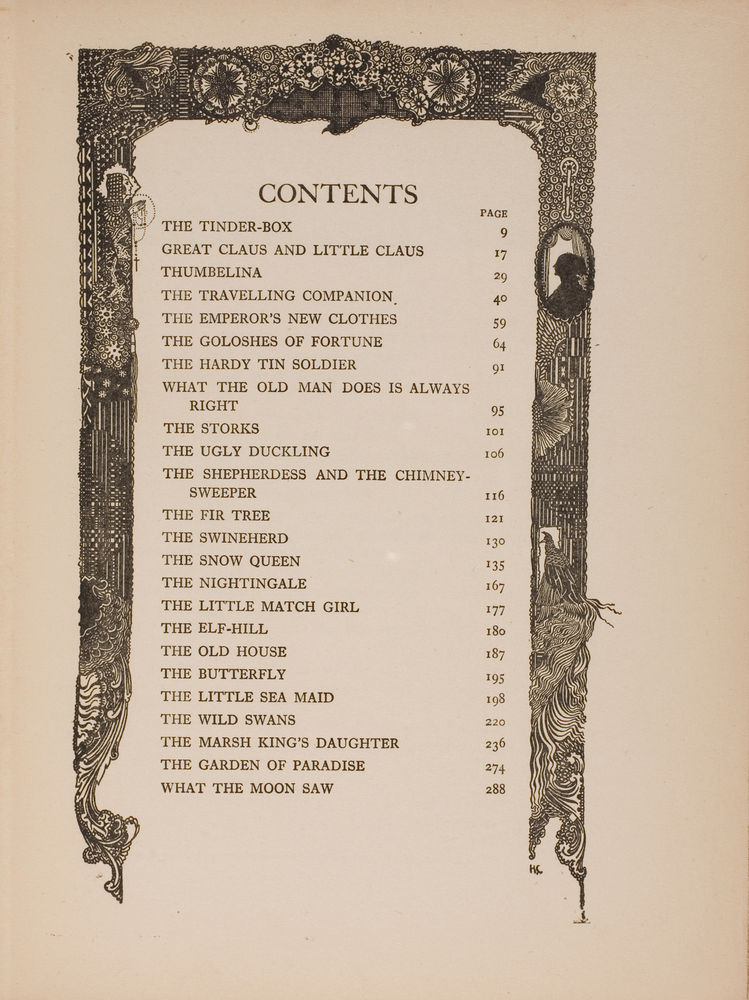 CONTENTS

| | PAGE |
|---|---|
| THE TINDER-BOX | 9 |
| GREAT CLAUS AND LITTLE CLAUS | 17 |
| THUMBELINA | 29 |
| THE TRAVELLING COMPANION | 40 |
| THE EMPEROR'S NEW CLOTHES | 59 |
| THE GOLOSHES OF FORTUNE | 64 |
| THE HARDY TIN SOLDIER | 91 |
| WHAT THE OLD MAN DOES IS ALWAYS RIGHT | 95 |
| THE STORKS | 101 |
| THE UGLY DUCKLING | 106 |
| THE SHEPHERDESS AND THE CHIMNEY-SWEEPER | 116 |
| THE FIR TREE | 121 |
| THE SWINEHERD | 130 |
| THE SNOW QUEEN | 135 |
| THE NIGHTINGALE | 167 |
| THE LITTLE MATCH GIRL | 177 |
| THE ELF-HILL | 180 |
| THE OLD HOUSE | 187 |
| THE BUTTERFLY | 195 |
| THE LITTLE SEA MAID | 198 |
| THE WILD SWANS | 220 |
| THE MARSH KING'S DAUGHTER | 236 |
| THE GARDEN OF PARADISE | 274 |
| WHAT THE MOON SAW | 288 |

HC